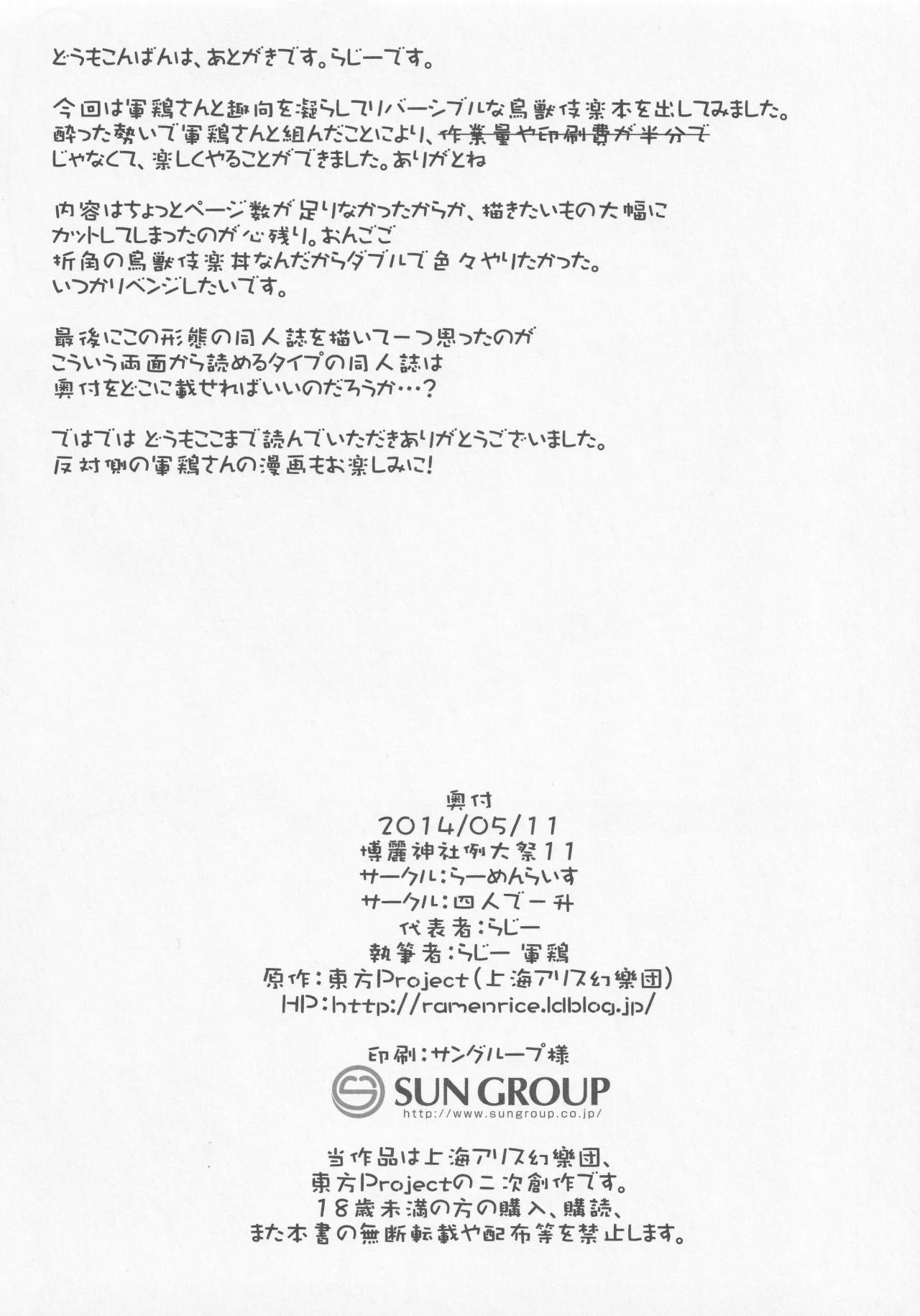 どうもこんばんは、あとがきです。らじーです。

今回は軍鶏さんと趣向を凝らしてリバーシブルな鳥獣伎楽本を出してみました。
酔った勢いで軍鶏さんと組んだことにより、作業量や印刷費が半分で
じゃなくて、楽しくやることができました。ありがとね

内容はちょっとページ数が足りなかったからか、描きたいもの大幅に
カットしてしまったのが心残り。おんごご
折角の鳥獣伎楽丼なんだからダブルで色々やりたかった。
いつかリベンジしたいです。

最後にこの形態の同人誌を描いて一つ思ったのが
こういう両面から読めるタイプの同人誌は
奥付をどこに載せればいいのだろうか…？

ではでは どうもここまで読んでいただきありがとうございました。
反対側の軍鶏さんの漫画もお楽しみに!

奥付
2014/05/11
博麗神社例大祭11
サークル：らーめんらいす
サークル：四人で一升
代表者：らじー
執筆者：らじー 軍鶏
原作：東方Project（上海アリス幻樂団）
HP：http://ramenrice.ldblog.jp/

印刷：サングループ様
SUN GROUP
http://www.sungroup.co.jp/

当作品は上海アリス幻樂団、
東方Projectの二次創作です。
18歳未満の方の購入、購読、
また本書の無断転載や配布等を禁止します。